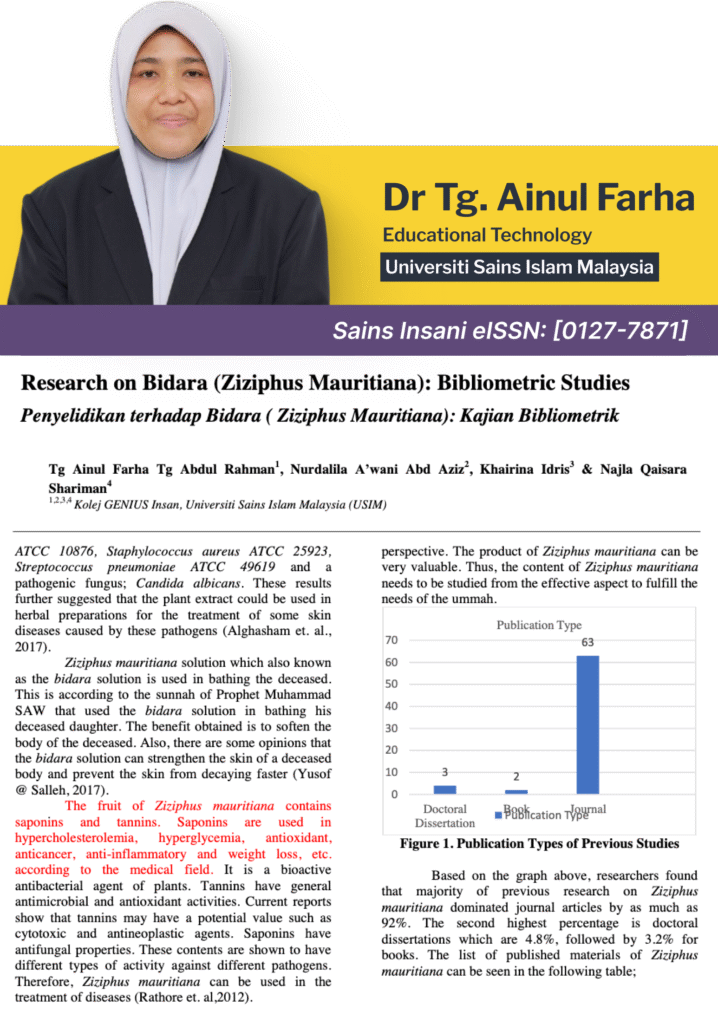 Dr Tg. Ainul Farha
Educational Technology
Universiti Sains Islam Malaysia

Sains Insani eISSN: [0127-7871]

Research on Bidara (Ziziphus Mauritiana): Bibliometric Studies
Penyelidikan terhadap Bidara ( Ziziphus Mauritiana): Kajian Bibliometrik

Tg Ainul Farha Tg Abdul Rahman$^1$, Nurdalila A'wani Abd Aziz$^2$, Khairina Idris$^3$ & Najla Qaisara Shariman$^4$
$^{1,2,3,4}$ Kolej GENIUS Insan, Universiti Sains Islam Malaysia (USIM)

ATCC 10876, Staphylococcus aureus ATCC 25923, Streptococcus pneumoniae ATCC 49619 and a pathogenic fungus; Candida albicans. These results further suggested that the plant extract could be used in herbal preparations for the treatment of some skin diseases caused by these pathogens (Alghasham et. al., 2017).

Ziziphus mauritiana solution which also known as the bidara solution is used in bathing the deceased. This is according to the sunnah of Prophet Muhammad SAW that used the bidara solution in bathing his deceased daughter. The benefit obtained is to soften the body of the deceased. Also, there are some opinions that the bidara solution can strengthen the skin of a deceased body and prevent the skin from decaying faster (Yusof @ Salleh, 2017).

The fruit of Ziziphus mauritiana contains saponins and tannins. Saponins are used in hypercholesterolemia, hyperglycemia, antioxidant, anticancer, anti-inflammatory and weight loss, etc. according to the medical field. It is a bioactive antibacterial agent of plants. Tannins have general antimicrobial and antioxidant activities. Current reports show that tannins may have a potential value such as cytotoxic and antineoplastic agents. Saponins have antifungal properties. These contents are shown to have different types of activity against different pathogens. Therefore, Ziziphus mauritiana can be used in the treatment of diseases (Rathore et. al,2012).

perspective. The product of Ziziphus mauritiana can be very valuable. Thus, the content of Ziziphus mauritiana needs to be studied from the effective aspect to fulfill the needs of the ummah.

Publication Type
70
60
50
40
30
20
10
0
3
2
63
Doctoral Dissertation
Book
Journal
Publication Type

Figure 1. Publication Types of Previous Studies

Based on the graph above, researchers found that majority of previous research on Ziziphus mauritiana dominated journal articles by as much as 92%. The second highest percentage is doctoral dissertations which are 4.8%, followed by 3.2% for books. The list of published materials of Ziziphus mauritiana can be seen in the following table;